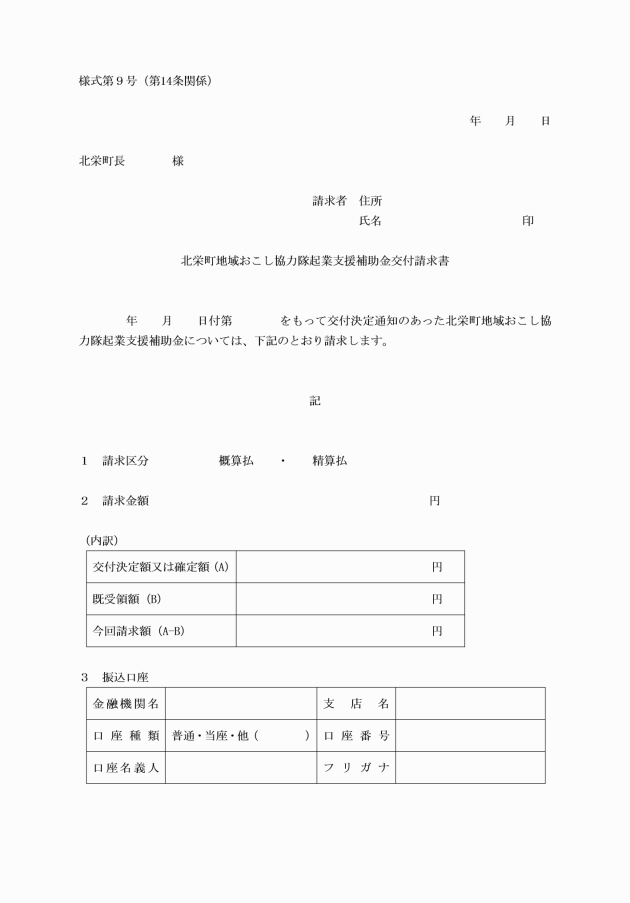 様式第9号（第14条関係）

年　月　日

北栄町長　様

請求者　住所
氏名　印

北栄町地域おこし協力隊起業支援補助金交付請求書

年　月　日付第　をもって交付決定通知のあった北栄町地域おこし協力隊起業支援補助金については、下記のとおり請求します。

記

1　請求区分　概算払　・　精算払

2　請求金額　円

（内訳）

| 交付決定額又は確定額（A） | 円 |
|---|---|
| 既受領額（B） | 円 |
| 今回請求額（A-B） | 円 |

3　振込口座

| 金融機関名 |  | 支店名 |  |
|---|---|---|---|
| 口座種類 | 普通・当座・他（　） | 口座番号 |  |
| 口座名義人 |  | フリガナ |  |